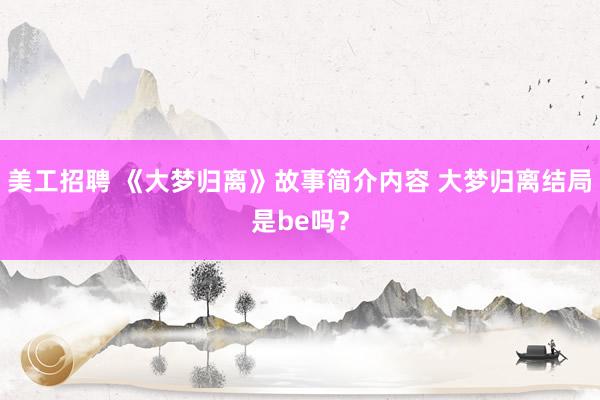 美工招聘 《大梦归离》故事简介内容 大梦归离结局是be吗？